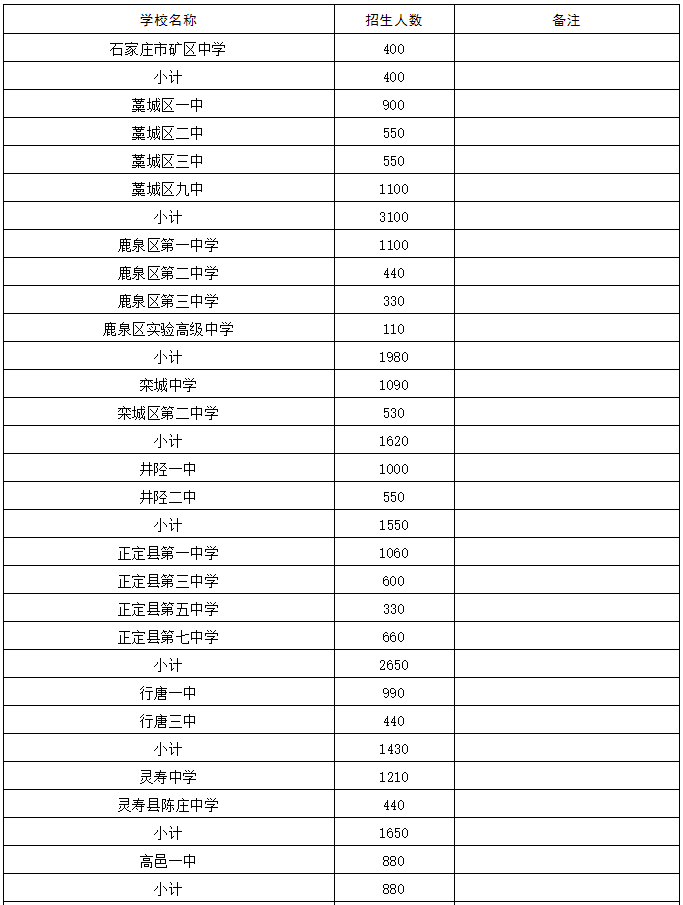 | 学校名称 | 招生人数 | 备注 |
|---|---|---|
| 石家庄市矿区中学 | 400 | |
| 小计 | 400 | |
| 藁城区一中 | 900 | |
| 藁城区二中 | 550 | |
| 藁城区三中 | 550 | |
| 藁城区九中 | 1100 | |
| 小计 | 3100 | |
| 鹿泉区第一中学 | 1100 | |
| 鹿泉区第二中学 | 440 | |
| 鹿泉区第三中学 | 330 | |
| 鹿泉区实验高级中学 | 110 | |
| 小计 | 1980 | |
| 栾城中学 | 1090 | |
| 栾城区第二中学 | 530 | |
| 小计 | 1620 | |
| 井陉一中 | 1000 | |
| 井陉二中 | 550 | |
| 小计 | 1550 | |
| 正定县第一中学 | 1060 | |
| 正定县第三中学 | 600 | |
| 正定县第五中学 | 330 | |
| 正定县第七中学 | 660 | |
| 小计 | 2650 | |
| 行唐一中 | 990 | |
| 行唐三中 | 440 | |
| 小计 | 1430 | |
| 灵寿中学 | 1210 | |
| 灵寿县陈庄中学 | 440 | |
| 小计 | 1650 | |
| 高邑一中 | 880 | |
| 小计 | 880 | |